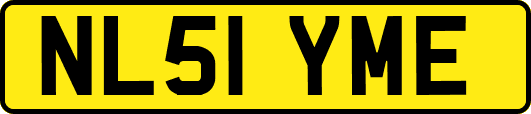 NL51 YME